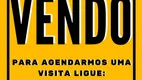 VENDO

PARA AGENDARMOS UMA VISITA LIGUE: